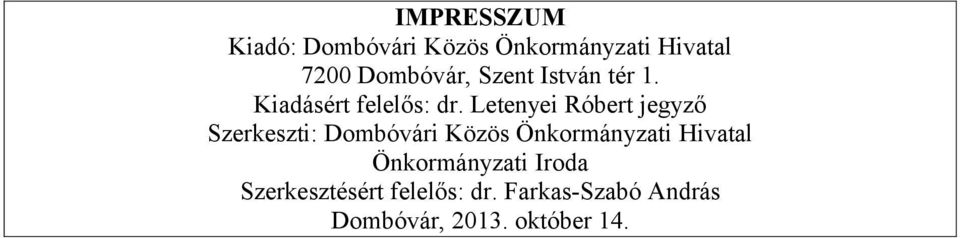 IMPRESSZUM
Kiadó: Dombóvári Közös Önkormányzati Hivatal
7200 Dombóvár, Szent István tér 1.
Kiadásért felelős: dr. Letenyei Róbert jegyző
Szerkeszti: Dombóvári Közös Önkormányzati Hivatal
Önkormányzati Iroda
Szerkesztésért felelős: dr. Farkas-Szabó András
Dombóvár, 2013. október 14.